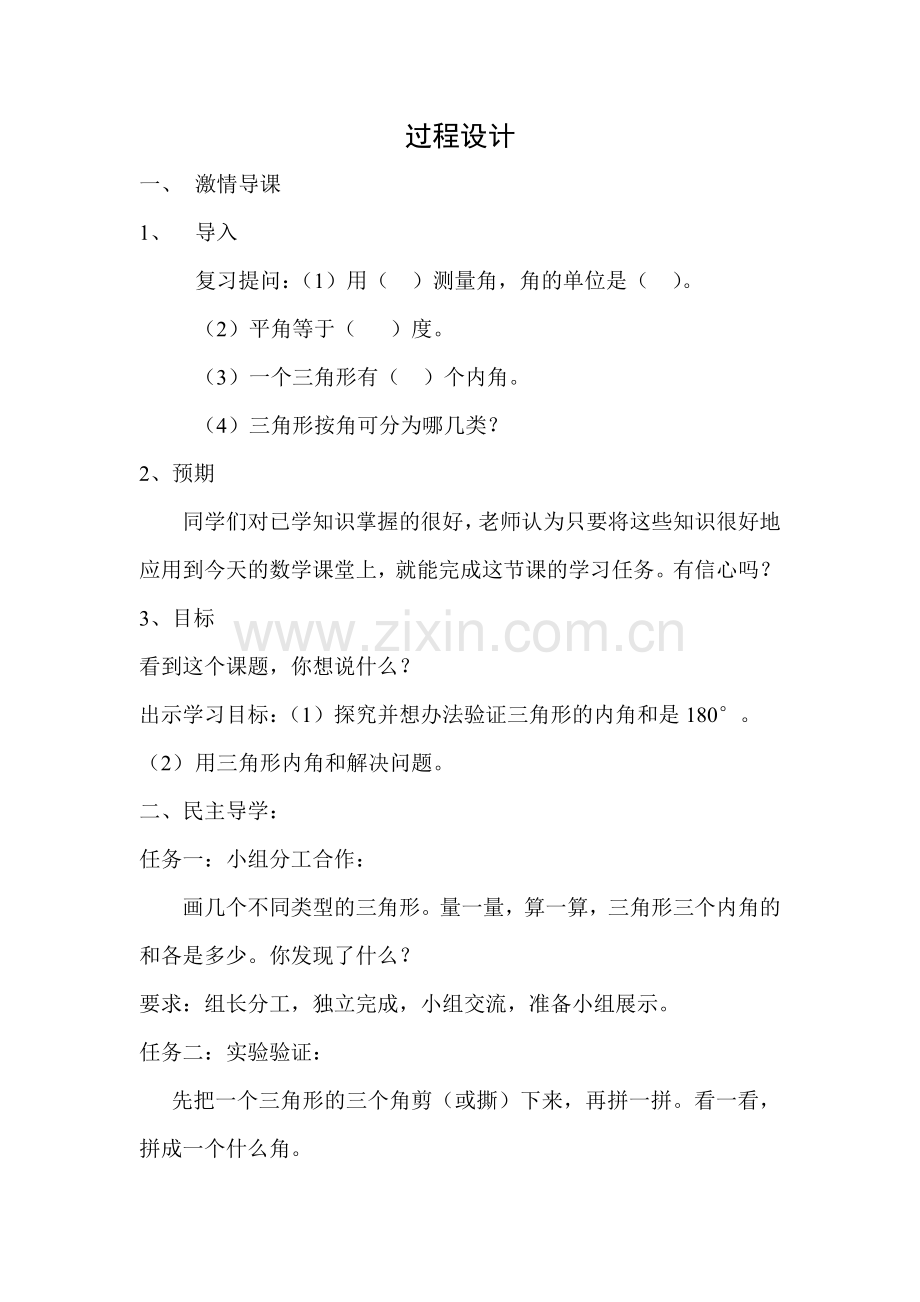 过程设计

一、 激情导课

1、 导入

复习提问：(1)用（ ）测量角，角的单位是（ ）。

(2)平角等于（ ）度。

(3)一个三角形有（ ）个内角。

(4)三角形按角可分为哪几类？

2、预期

同学们对已学知识掌握的很好，老师认为只要将这些知识很好地应用到今天的数学课堂上，就能完成这节课的学习任务。有信心吗？

3、目标

看到这个课题，你想说什么？

出示学习目标：(1)探究并想办法验证三角形的内角和是180°。

(2)用三角形内角和解决问题。

二、民主导学：

任务一：小组分工合作：

画几个不同类型的三角形。量一量，算一算，三角形三个内角的和各是多少。你发现了什么？

要求：组长分工，独立完成，小组交流，准备小组展示。

任务二：实验验证：

先把一个三角形的三个角剪（或撕）下来，再拼一拼。看一看，拼成一个什么角。

www.zixin.com.cn